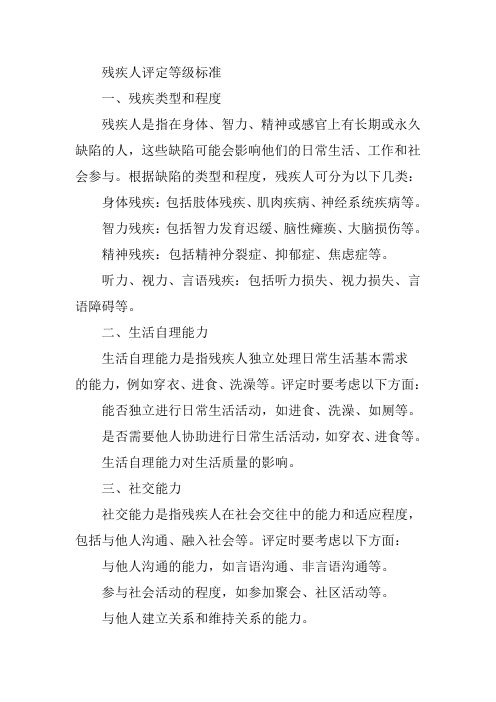 残疾人评定等级标准

一、残疾类型和程度

残疾人是指在身体、智力、精神或感官上有长期或永久缺陷的人，这些缺陷可能会影响他们的日常生活、工作和社会参与。根据缺陷的类型和程度，残疾人可分为以下几类：

身体残疾：包括肢体残疾、肌肉疾病、神经系统疾病等。

智力残疾：包括智力发育迟缓、脑性瘫痪、大脑损伤等。

精神残疾：包括精神分裂症、抑郁症、焦虑症等。

听力、视力、言语残疾：包括听力损失、视力损失、言语障碍等。

二、生活自理能力

生活自理能力是指残疾人独立处理日常生活基本需求的能力，例如穿衣、进食、洗澡等。评定时要考虑以下方面：

能否独立进行日常生活活动，如进食、洗澡、如厕等。

是否需要他人协助进行日常生活活动，如穿衣、进食等。

生活自理能力对生活质量的影响。

三、社交能力

社交能力是指残疾人在社会交往中的能力和适应程度，包括与他人沟通、融入社会等。评定时要考虑以下方面：

与他人沟通的能力，如言语沟通、非言语沟通等。

参与社会活动的程度，如参加聚会、社区活动等。

与他人建立关系和维持关系的能力。